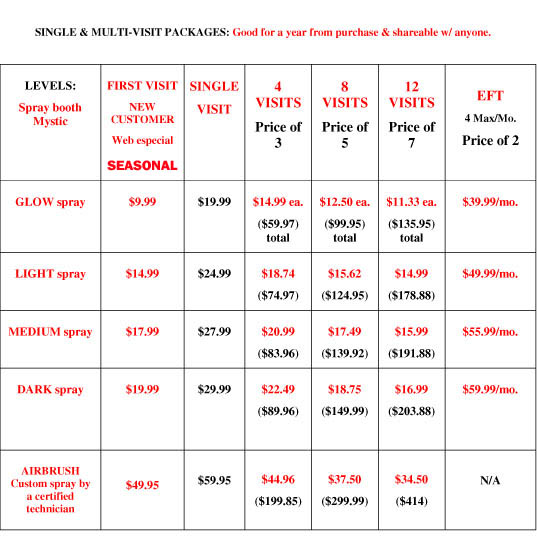 SINGLE & MULTI-VISIT PACKAGES: Good for a year from purchase & shareable w/ anyone.

| LEVELS: Spray booth Mystic | FIRST VISIT NEW CUSTOMER Web especial SEASONAL | SINGLE VISIT | 4 VISITS Price of 3 | 8 VISITS Price of 5 | 12 VISITS Price of 7 | EFT 4 Max/Mo. Price of 2 |
|---|---|---|---|---|---|---|
| GLOW spray | \$9.99 | \$19.99 | \$14.99 ea. (\$59.97) total | \$12.50 ea. (\$99.95) total | \$11.33 ea. (\$135.95) total | \$39.99/mo. |
| LIGHT spray | \$14.99 | \$24.99 | \$18.74 (\$74.97) | \$15.62 (\$124.95) | \$14.99 (\$178.88) | \$49.99/mo. |
| MEDIUM spray | \$17.99 | \$27.99 | \$20.99 (\$83.96) | \$17.49 (\$139.92) | \$15.99 (\$191.88) | \$55.99/mo. |
| DARK spray | \$19.99 | \$29.99 | \$22.49 (\$89.96) | \$18.75 (\$149.99) | \$16.99 (\$203.88) | \$59.99/mo. |
| AIRBRUSH Custom spray by a certified technician | \$49.95 | \$59.95 | \$44.96 (\$199.85) | \$37.50 (\$299.99) | \$34.50 (\$414) | N/A |